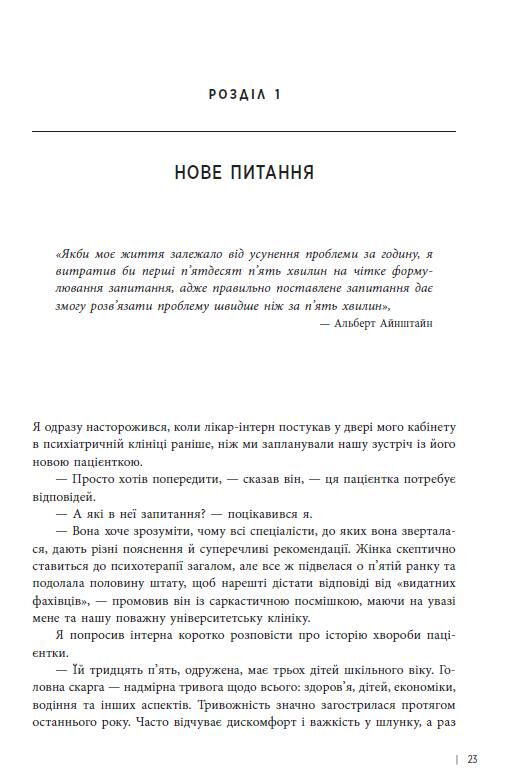 РОЗДІЛ 1

НОВЕ ПИТАННЯ

«Якби моє життя залежало від усунення проблеми за годину, я витратив би перші п'ятдесят п'ять хвилин на чітке формулювання запитання, адже правильно поставлене запитання дає змогу розв'язати проблему швидше ніж за п'ять хвилин»,

— Альберт Айнштайн

Я одразу насторожився, коли лікар-інтерн постукав у двері мого кабінету в психіатричній клініці раніше, ніж ми запланували нашу зустріч із його новою пацієнткою.

— Просто хотів попередити, — сказав він, — ця пацієнтка потребує відповідей.

— А які в неї запитання? — поцікавився я.

— Вона хоче зрозуміти, чому всі спеціалісти, до яких вона зверталася, дають різні пояснення й суперечливі рекомендації. Жінка скептично ставиться до психотерапії загалом, але все ж підвелася о п'ятій ранку та подолала половину штату, щоб нарешті дістати відповіді від «видатних фахівців», — промовив він із саркастичною посмішкою, маючи на увазі мене та нашу поважну університетську клініку.

Я попросив інтерна коротко розповісти про історію хвороби пацієнтки.

— Їй тридцять п'ять, одружена, має трьох дітей шкільного віку. Головна скарга — надмірна тривога щодо всього: здоров'я, дітей, економіки, водіння та інших аспектів. Тривожність значно загострилася протягом останнього року. Часто відчуває дискомфорт і важкість у шлунку, а раз

| 23